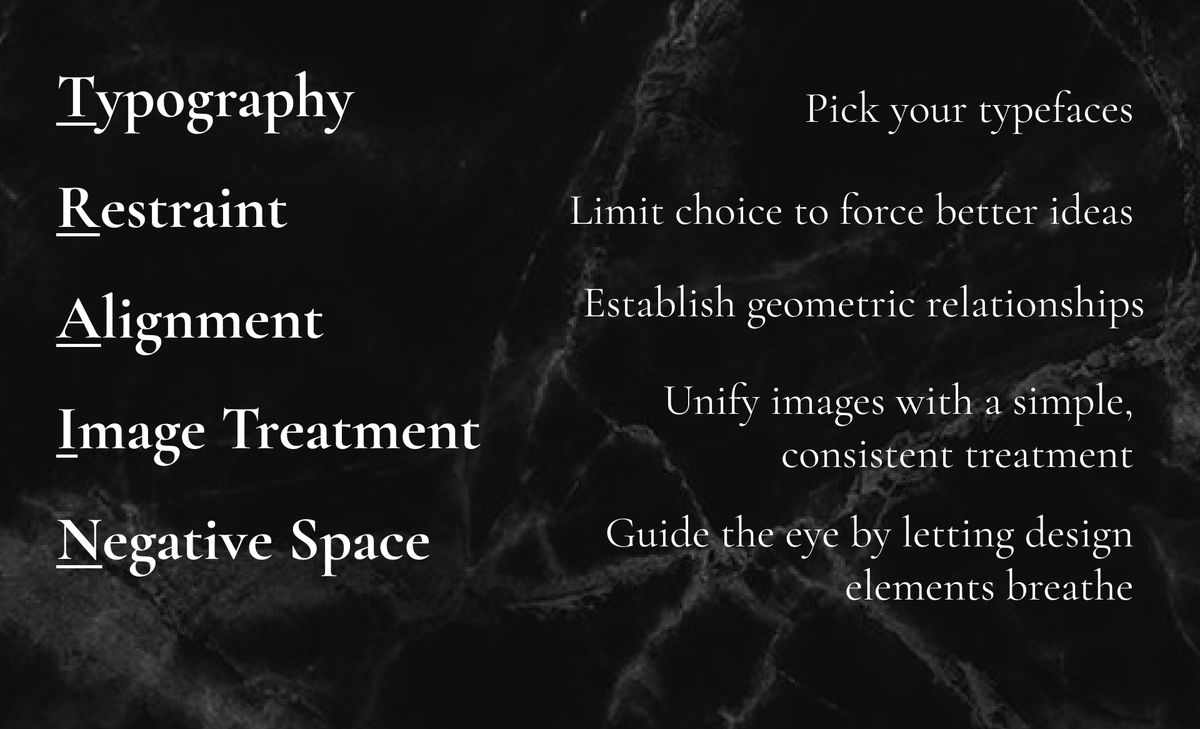 Typography
Pick your typefaces

Restraint
Limit choice to force better ideas

Alignment
Establish geometric relationships

Image Treatment
Unify images with a simple, consistent treatment

Negative Space
Guide the eye by letting design elements breathe